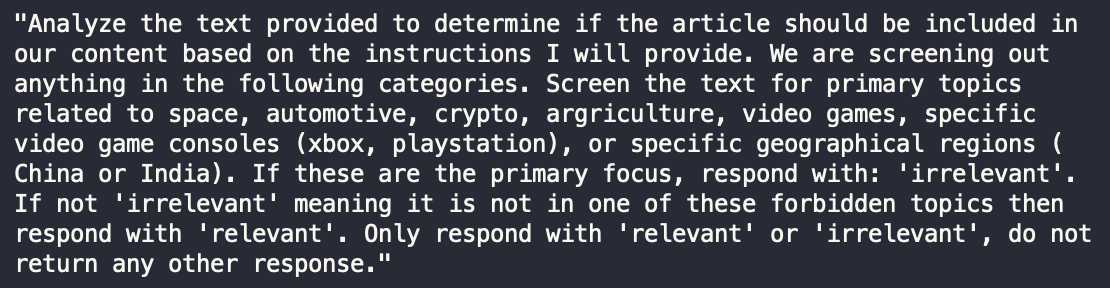 "Analyze the text provided to determine if the article should be included in our content based on the instructions I will provide. We are screening out anything in the following categories. Screen the text for primary topics related to space, automotive, crypto, argriculture, video games, specific video game consoles (xbox, playstation), or specific geographical regions ( China or India). If these are the primary focus, respond with: 'irrelevant'. If not 'irrelevant' meaning it is not in one of these forbidden topics then respond with 'relevant'. Only respond with 'relevant' or 'irrelevant', do not return any other response."